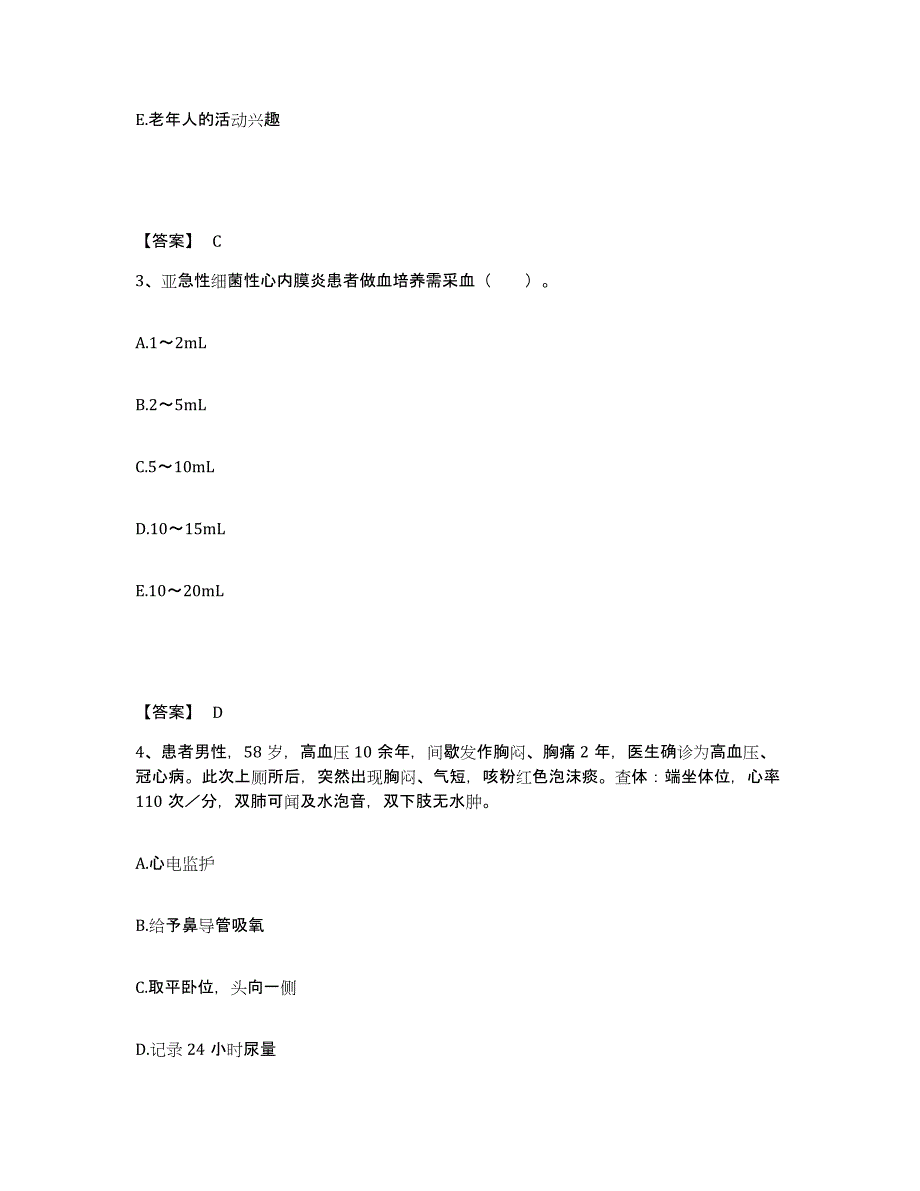 E.老年人的活动兴趣

【答案】 C

3、亚急性细菌性心内膜炎患者做血培养需采血（　　）。

A.1～2mL

B.2～5mL

C.5～10mL

D.10～15mL

E.10～20mL

【答案】 D

4、患者男性，58 岁，高血压 10 余年，间歇发作胸闷、胸痛 2 年，医生确诊为高血压、冠心病。此次上厕所后，突然出现胸闷、气短，咳粉红色泡沫痰。查体：端坐体位，心率 110 次／分，双肺可闻及水泡音，双下肢无水肿。

A.心电监护

B.给予鼻导管吸氧

C.取平卧位，头向一侧

D.记录 24 小时尿量